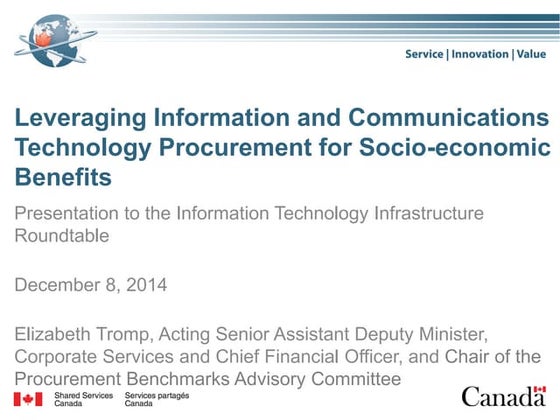 Service | Innovation | Value

Leveraging Information and Communications Technology Procurement for Socio-economic Benefits

Presentation to the Information Technology Infrastructure Roundtable

December 8, 2014

Elizabeth Tromp, Acting Senior Assistant Deputy Minister, Corporate Services and Chief Financial Officer, and Chair of the Procurement Benchmarks Advisory Committee

Shared Services Canada Services partagés Canada

Canada